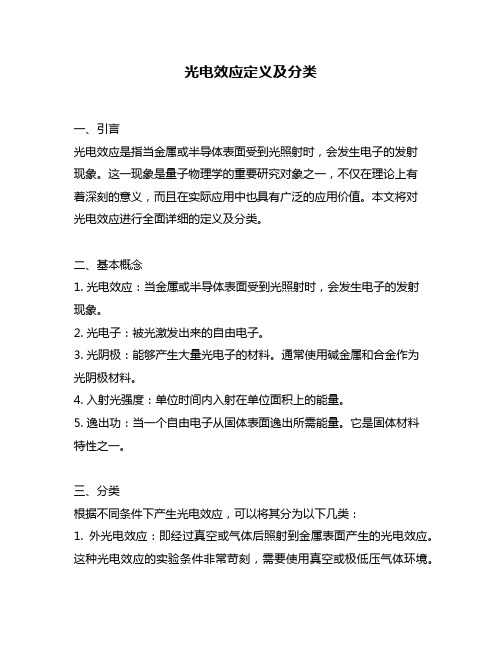 光电效应定义及分类

一、引言

光电效应是指当金属或半导体表面受到光照射时，会发生电子的发射现象。这一现象是量子物理学的重要研究对象之一，不仅在理论上有着深刻的意义，而且在实际应用中也具有广泛的应用价值。本文将对光电效应进行全面详细的定义及分类。

二、基本概念

1. 光电效应：当金属或半导体表面受到光照射时，会发生电子的发射现象。

2. 光电子：被光激发出来的自由电子。

3. 光阴极：能够产生大量光电子的材料。通常使用碱金属和合金作为光阴极材料。

4. 入射光强度：单位时间内入射在单位面积上的能量。

5. 逸出功：当一个自由电子从固体表面逸出所需能量。它是固体材料特性之一。

三、分类

根据不同条件下产生光电效应，可以将其分为以下几类：

1. 外光电效应：即经过真空或气体后照射到金属表面产生的光电效应。这种光电效应的实验条件非常苛刻，需要使用真空或极低压气体环境。